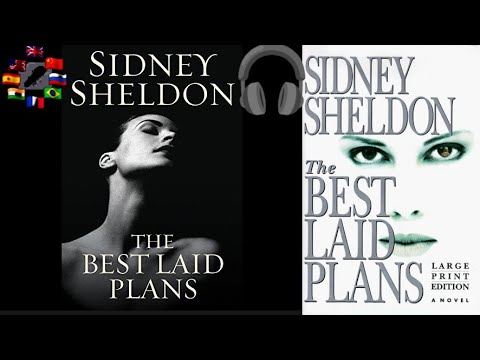 SIDNEY SHELDON

THE BEST LAID PLANS

SIDNEY SHELDON

The BEST LAID PLANS

LARGE PRINT EDITION

A NOVEL